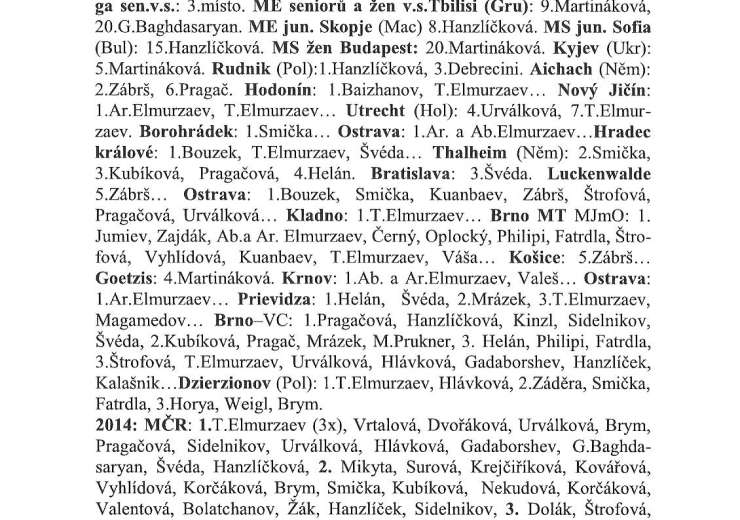 ga sen.v.s.: 3.místo. ME seniorů a žen v.s.Tbilisi (Gru): 9.Martináková, 20.G.Baghdasaryan. ME jun. Skopje (Mac) 8.Hanzlíčková. MS jun. Sofia (Bul): 15.Hanzlíčková. MS žen Budapest: 20.Martináková. Kyjev (Ukr): 5.Martináková. Rudnik (Pol):1.Hanzlíčková, 3.Debrecini. Aichach (Něm): 2.Zábrš, 6.Pragač. Hodonín: 1.Baizhanov, T.Elmurzaev… Nový Jičín: 1.Ar.Elmurzaev, T.Elmurzaev… Utrecht (Hol): 4.Urválková, 7.T.Elmurzaev. Borohrádek: 1.Smička… Ostrava: 1.Ar. a Ab.Elmurzaev…Hradec králové: 1.Bouzek, T.Elmurzaev, Švéda… Thalheim (Něm): 2.Smička, 3.Kubíková, Pragačová, 4.Helán. Bratislava: 3.Švéda. Luckenwalde 5.Zábrš… Ostrava: 1.Bouzek, Smička, Kuanbaev, Zábrš, Štrofová, Pragačová, Urválková… Kladno: 1.T.Elmurzaev… Brno MT MJmO: 1. Jumiev, Zajdák, Ab.a Ar. Elmurzaev, Černý, Oplocký, Philipi, Fatrdla, Štrofová, Vyhlídová, Kuanbaev, T.Elmurzaev, Váša… Košice: 5.Zábrš… Goetzis: 4.Martináková. Krnov: 1.Ab. a Ar.Elmurzaev, Valeš… Ostrava: 1.Ar.Elmurzaev… Prievidza: 1.Helán, Švéda, 2.Mrázek, 3.T.Elmurzaev, Magamedov… Brno–VC: 1.Pragačová, Hanzlíčková, Kinzl, Sidelnikov, Švéda, 2.Kubíková, Pragač, Mrázek, M.Prukner, 3. Helán, Philipi, Fatrdla, 3.Štrofová, T.Elmurzaev, Urválková, Hlávková, Gadaborshev, Hanzlíček, Kalašnik…Dzierzionov (Pol): 1.T.Elmurzaev, Hlávková, 2.Záděra, Smička, Fatrdla, 3.Horya, Weigl, Brym.

2014: MČR: 1.T.Elmurzaev (3x), Vrtalová, Dvořáková, Urválková, Brym, Pragačová, Sidelnikov, Urválková, Hlávková, Gadaborshev, G.Baghdasaryan, Švéda, Hanzlíčková, 2. Mikyta, Surová, Krejčiříková, Kovářová, Vyhlídová, Korčáková, Brym, Smička, Kubíková, Nekudová, Korčáková, Valentová, Bolatchanov, Žák, Hanzlíček, Sidelnikov, 3. Dolák, Štrofová,